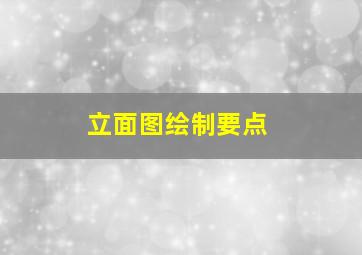 立面图绘制要点